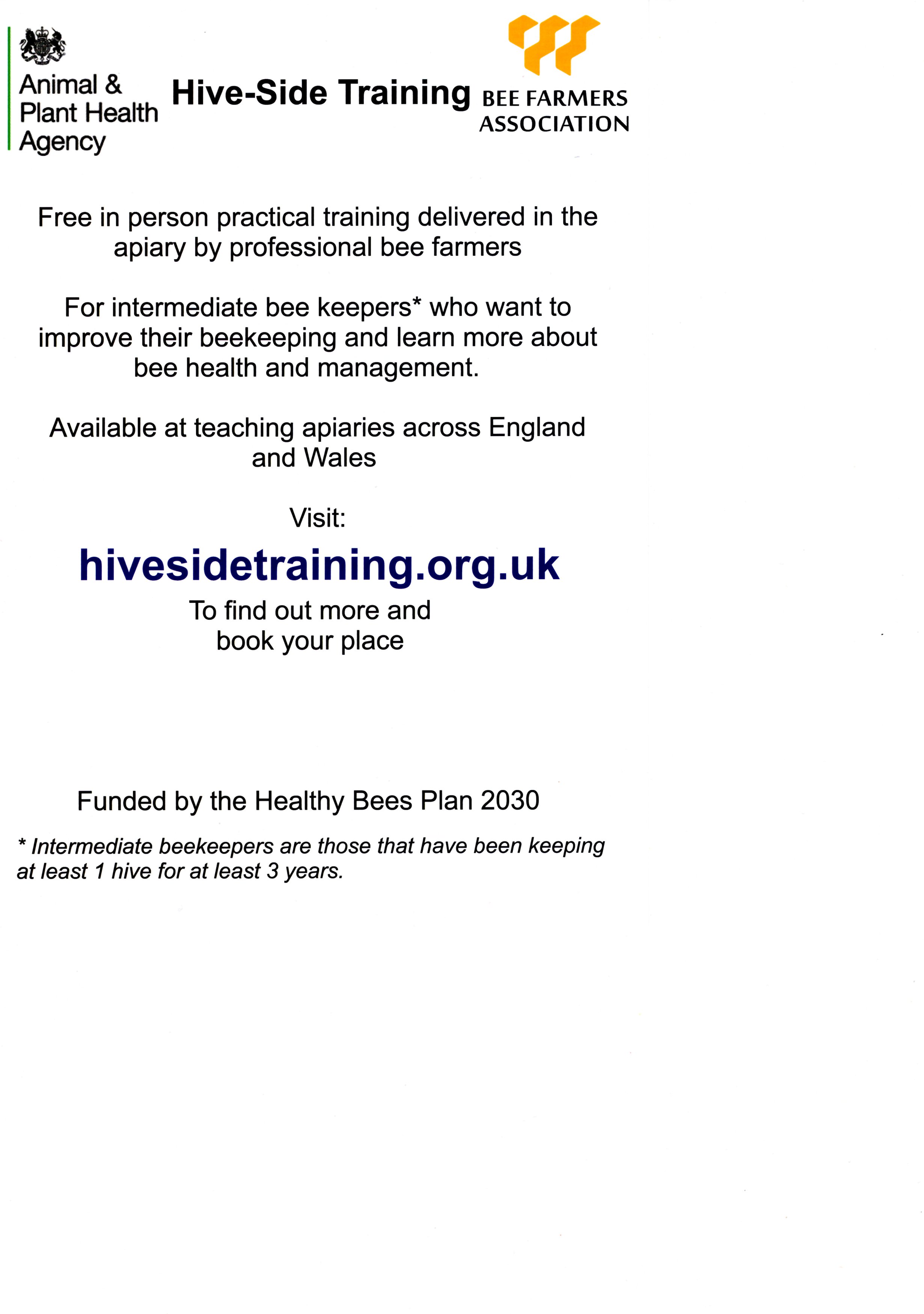 Animal & Plant Health Agency

Hive-Side Training

BEE FARMERS ASSOCIATION

Free in person practical training delivered in the apiary by professional bee farmers

For intermediate bee keepers* who want to improve their beekeeping and learn more about bee health and management.

Available at teaching apiaries across England and Wales

Visit:

hivesidetraining.org.uk

To find out more and book your place

Funded by the Healthy Bees Plan 2030

* Intermediate beekeepers are those that have been keeping at least 1 hive for at least 3 years.